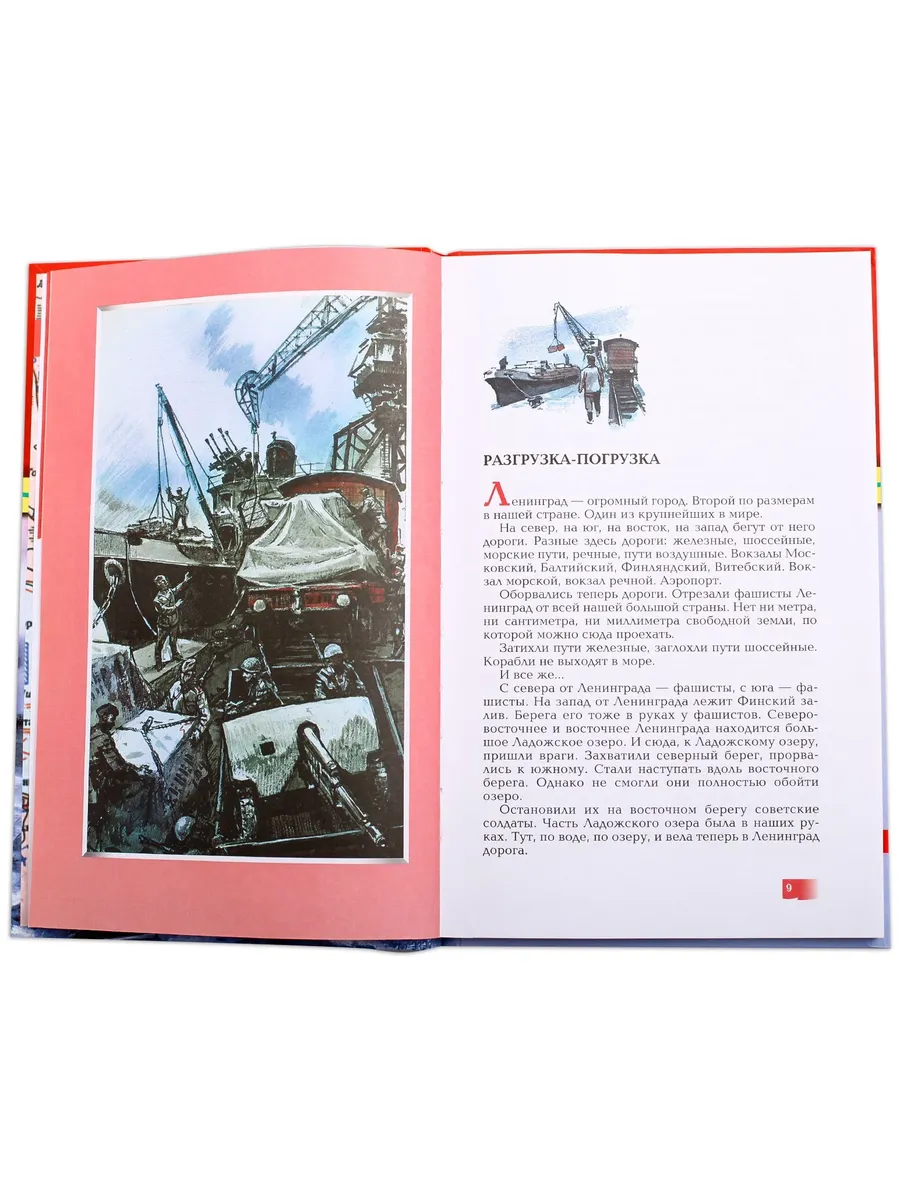 РАЗГРУЗКА-ПОГРУЗКА

Ленинград — огромный город. Второй по размерам в нашей стране. Один из крупнейших в мире.

На север, на юг, на восток, на запад бегут от него дороги. Разные здесь дороги: железные, шоссейные, морские пути, речные, пути воздушные. Вокзалы Московский, Балтийский, Финляндский, Витебский. Вокзал морской, вокзал речной. Аэропорт.

Оборвались теперь дороги. Отрезали фашисты Ленинград от всей нашей большой страны. Нет ни метра, ни сантиметра, ни миллиметра свободной земли, по которой можно сюда проехать.

Затихли пути железные, заглохли пути шоссейные. Корабли не выходят в море.

И все же...

С севера от Ленинграда — фашисты, с юга — фашисты. На запад от Ленинграда лежит Финский залив. Берега его тоже в руках у фашистов. Северо-восточнее и восточнее Ленинграда находится большое Ладожское озеро. И сюда, к Ладожскому озеру, пришли враги. Захватили северный берег, прорвались к южному. Стали наступать вдоль восточного берега. Однако не смогли они полностью обойти озеро.

Остановили их на восточном берегу советские солдаты. Часть Ладожского озера была в наших руках. Тут, по воде, по озеру, и вела теперь в Ленинград дорога.

9